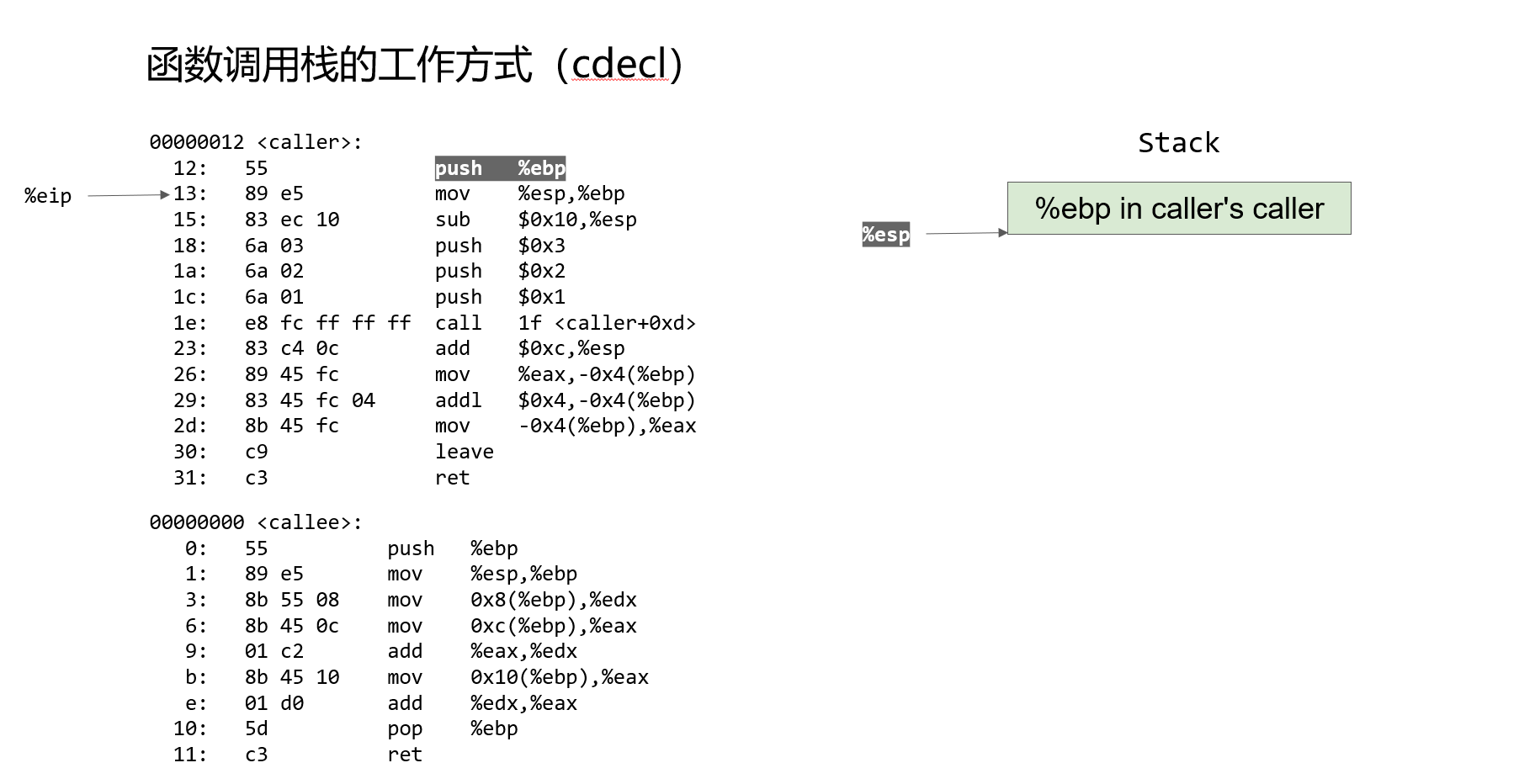 函数调用栈的工作方式（cdecl）

00000012 <caller>:
12: 55 push %ebp
%eip
13: 89 e5 mov %esp,%ebp
15: 83 ec 10 sub $0x10,%esp
18: 6a 03 push $0x3
1a: 6a 02 push $0x2
1c: 6a 01 push $0x1
1e: e8 fc ff ff ff call 1f <caller+0xd>
23: 83 c4 0c add $0xc,%esp
26: 89 45 fc mov %eax,-0x4(%ebp)
29: 83 45 fc 04 addl $0x4,-0x4(%ebp)
2d: 8b 45 fc mov -0x4(%ebp),%eax
30: c9 leave
31: c3 ret

00000000 <callee>:
0: 55 push %ebp
1: 89 e5 mov %esp,%ebp
3: 8b 55 08 mov 0x8(%ebp),%edx
6: 8b 45 0c mov 0xc(%ebp),%eax
9: 01 c2 add %eax,%edx
b: 8b 45 10 mov 0x10(%ebp),%eax
e: 01 d0 add %edx,%eax
10: 5d pop %ebp
11: c3 ret

Stack

%esp

%ebp in caller's caller